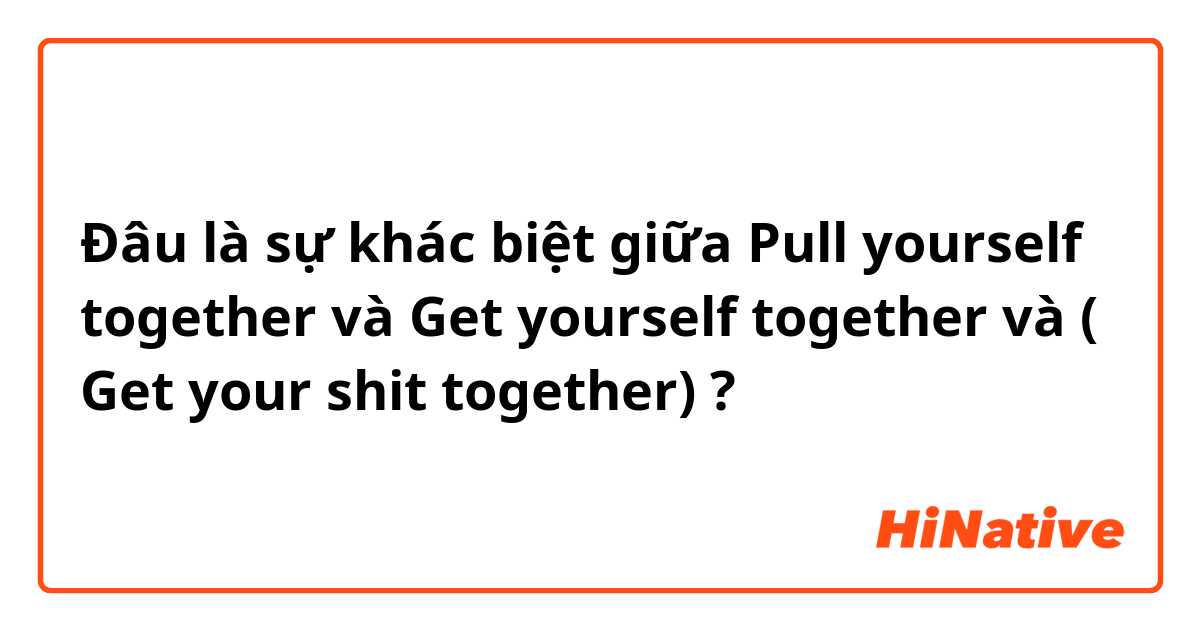 Đâu là sự khác biệt giữa Pull yourself together và Get yourself together và ( Get your shit together) ?

HiNative